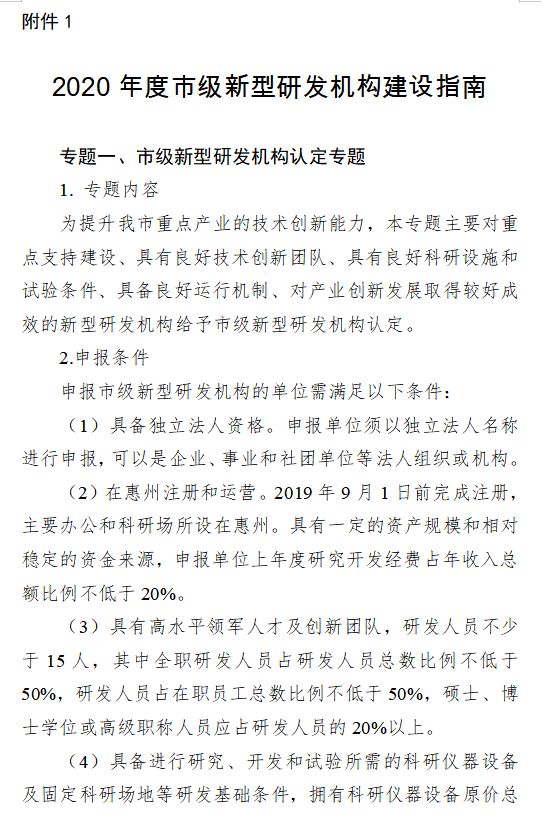 附件 1

2020 年度市级新型研发机构建设指南

专题一、市级新型研发机构认定专题

1. 专题内容

为提升我市重点产业的技术创新能力，本专题主要对重点支持建设、具有良好技术创新团队、具有良好科研设施和试验条件、具备良好运行机制、对产业创新发展取得较好成效的新型研发机构给予市级新型研发机构认定。

2.申报条件

申报市级新型研发机构的单位需满足以下条件：

（1）具备独立法人资格。申报单位须以独立法人名称进行申报，可以是企业、事业和社团单位等法人组织或机构。

（2）在惠州注册和运营。2019 年 9 月 1 日前完成注册，主要办公和科研场所设在惠州。具有一定的资产规模和相对稳定的资金来源，申报单位上年度研究开发经费占年收入总额比例不低于 20%。

（3）具有高水平领军人才及创新团队，研发人员不少于 15 人，其中全职研发人员占研发人员总数比例不低于 50%，研发人员占在职员工总数比例不低于 50%，硕士、博士学位或高级职称人员应占研发人员的 20%以上。

（4）具备进行研究、开发和试验所需的科研仪器设备及固定科研场地等研发基础条件，拥有科研仪器设备原价总